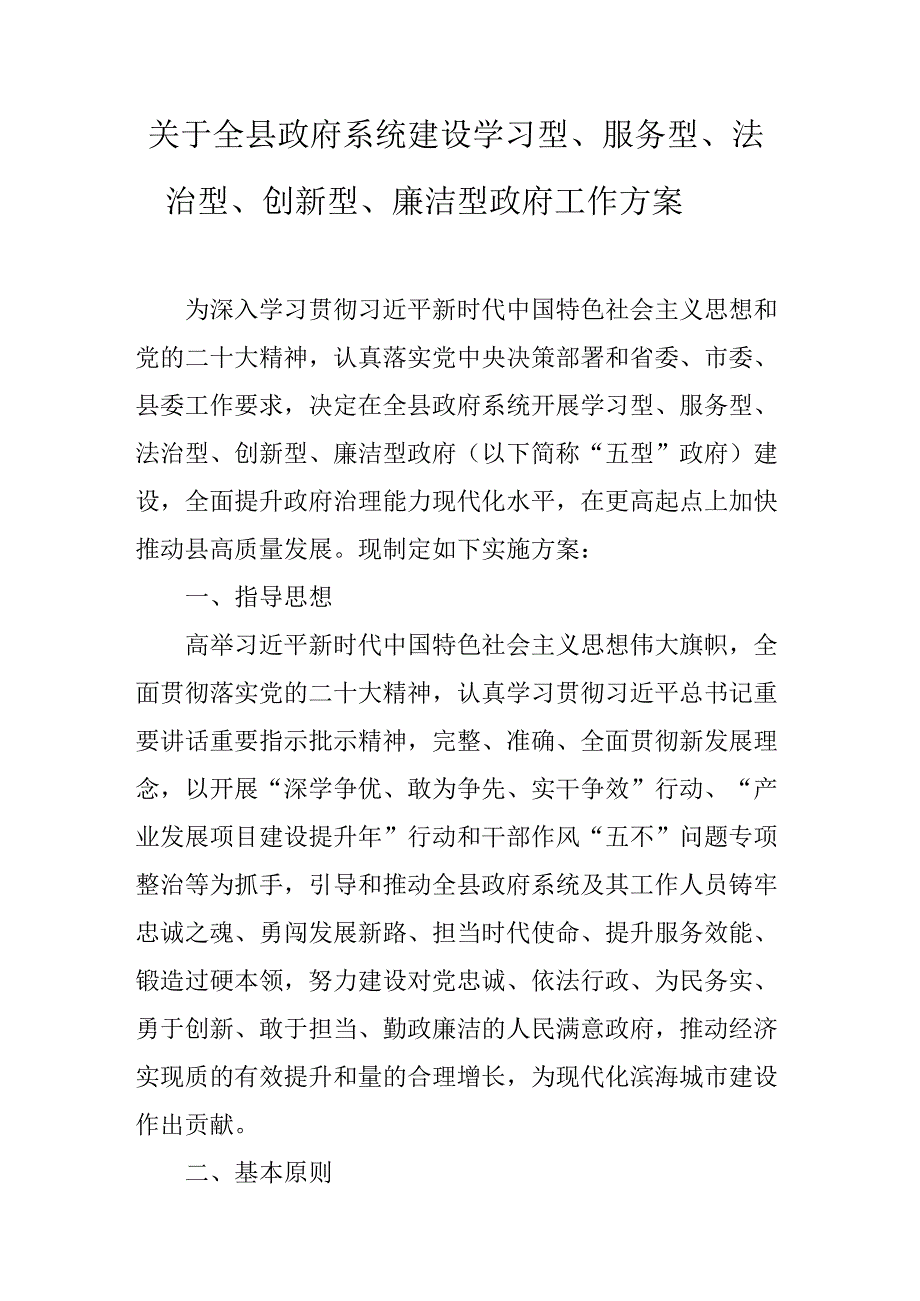 关于全县政府系统建设学习型、服务型、法治型、创新型、廉洁型政府工作方案

为深入学习贯彻习近平新时代中国特色社会主义思想和党的二十大精神，认真落实党中央决策部署和省委、市委、县委工作要求，决定在全县政府系统开展学习型、服务型、法治型、创新型、廉洁型政府（以下简称“五型”政府）建设，全面提升政府治理能力现代化水平，在更高起点上加快推动县高质量发展。现制定如下实施方案：

一、指导思想

高举习近平新时代中国特色社会主义思想伟大旗帜，全面贯彻落实党的二十大精神，认真学习贯彻习近平总书记重要讲话重要指示批示精神，完整、准确、全面贯彻新发展理念，以开展“深学争优、敢为争先、实干争效”行动、“产业发展项目建设提升年”行动和干部作风“五不”问题专项整治等为抓手，引导和推动全县政府系统及其工作人员铸牢忠诚之魂、勇闯发展新路、担当时代使命、提升服务效能、锻造过硬本领，努力建设对党忠诚、依法行政、为民务实、勇于创新、敢于担当、勤政廉洁的人民满意政府，推动经济实现质的有效提升和量的合理增长，为现代化滨海城市建设作出贡献。

二、基本原则